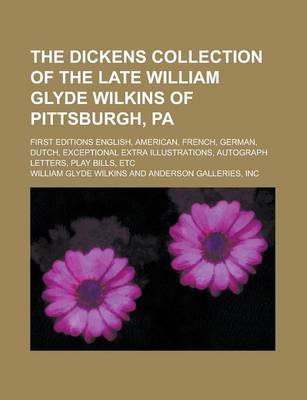 THE DICKENS COLLECTION OF THE LATE WILLIAM GLYDE WILKINS OF PITTSBURGH, PA

FIRST EDITIONS ENGLISH, AMERICAN, FRENCH, GERMAN, DUTCH, EXCEPTIONAL EXTRA ILLUSTRATIONS, AUTOGRAPH LETTERS, PLAY BILLS, ETC

WILLIAM GLYDE WILKINS AND ANDERSON GALLERIES, INC